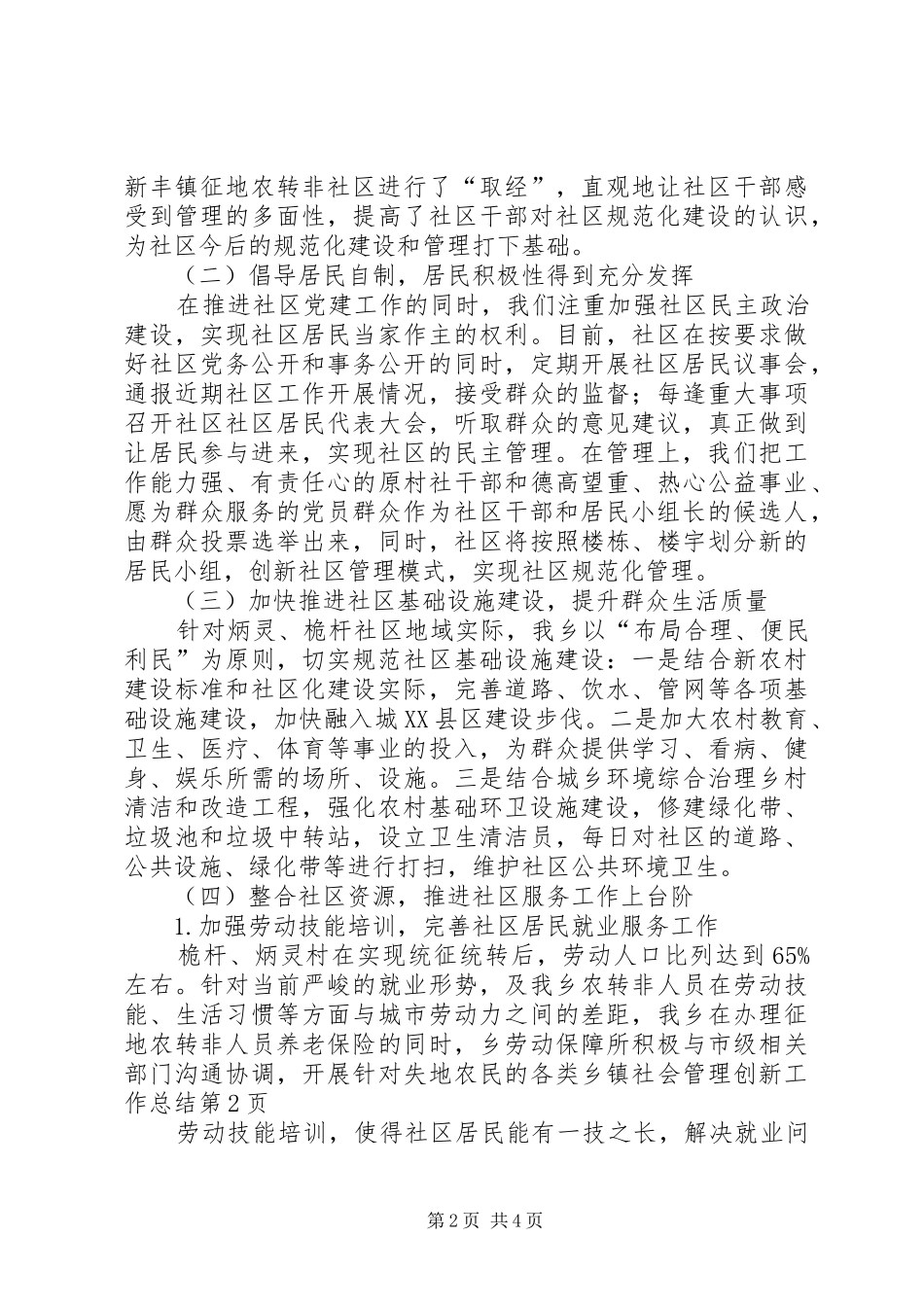 新丰镇征地农转非社区进行了“取经”，直观地让社区干部感受到管理的多面性，提高了社区干部对社区规范化建设的认识，为社区今后的规范化建设和管理打下基础。

（二）倡导居民自制，居民积极性得到充分发挥

在推进社区党建工作的同时，我们注重加强社区民主政治建设，实现社区居民当家作主的权利。目前，社区在按要求做好社区党务公开和事务公开的同时，定期开展社区居民议事会，通报近期社区工作开展情况，接受群众的监督；每逢重大事项召开社区社区居民代表大会，听取群众的意见建议，真正做到让居民参与进来，实现社区的民主管理。在管理上，我们把工作能力强、有责任心的原村社干部和德高望重、热心公益事业、愿为群众服务的党员群众作为社区干部和居民小组长的候选人，由群众投票选举出来，同时，社区将按照楼栋、楼宇划分新的居民小组，创新社区管理模式，实现社区规范化管理。

（三）加快推进社区基础设施建设，提升群众生活质量

针对炳灵、桅杆社区地域实际，我乡以“布局合理、便民利民”为原则，切实规范社区基础设施建设：一是结合新农村建设标准和社区化建设实际，完善道路、饮水、管网等各项基础设施建设，加快融入城XX县区建设步伐。二是加大农村教育、卫生、医疗、体育等事业的投入，为群众提供学习、看病、健身、娱乐所需的场所、设施。三是结合城乡环境综合治理乡村清洁和改造工程，强化农村基础环卫设施建设，修建绿化带、垃圾池和垃圾中转站，设立卫生清洁员，每日对社区的道路、公共设施、绿化带等进行打扫，维护社区公共环境卫生。

（四）整合社区资源，推进社区服务工作上台阶

1.加强劳动技能培训，完善社区居民就业服务工作

桅杆、炳灵村在实现统征统转后，劳动人口比列达到65%左右。针对当前严峻的就业形势，及我乡农转非人员在劳动技能、生活习惯等方面与城市劳动力之间的差距，我乡在办理征地农转非人员养老保险的同时，乡劳动保障所积极与市级相关部门沟通协调，开展针对失地农民的各类乡镇社会管理创新工作总结第2页

劳动技能培训，使得社区居民能有一技之长，解决就业问

第2页 共4页